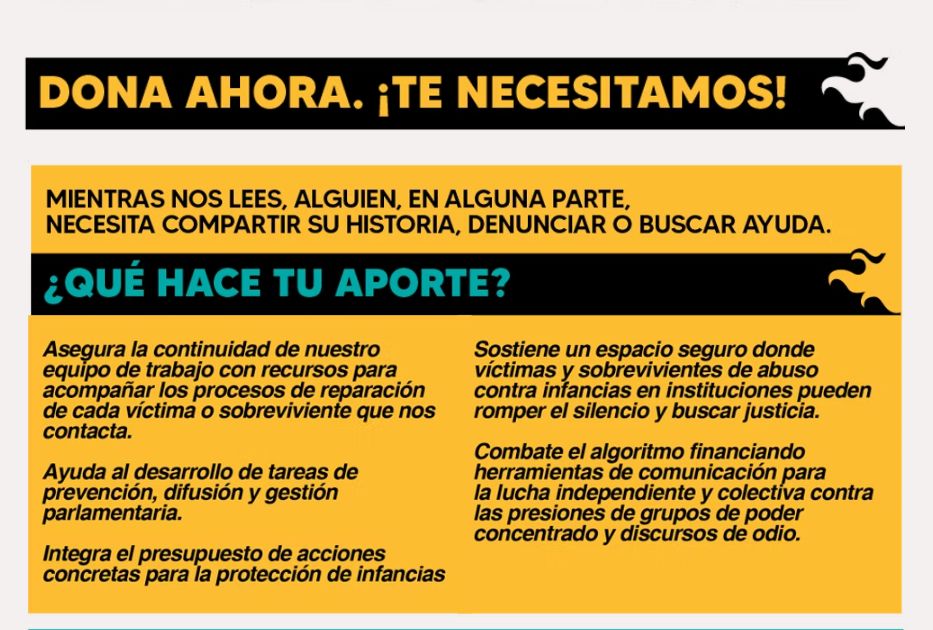 DONA AHORA. ¡TE NECESITAMOS!

MIENTRAS NOS LEES, ALGUIEN, EN ALGUNA PARTE, NECESITA COMPARTIR SU HISTORIA, DENUNCIAR O BUSCAR AYUDA.

¿QUÉ HACE TU APORTE?

Asegura la continuidad de nuestro equipo de trabajo con recursos para acompañar los procesos de reparación de cada víctima o sobreviviente que nos contacta.

Ayuda al desarrollo de tareas de prevención, difusión y gestión parlamentaria.

Integra el presupuesto de acciones concretas para la protección de infancias

Sostiene un espacio seguro donde víctimas y sobrevivientes de abuso contra infancias en instituciones pueden romper el silencio y buscar justicia.

Combate el algoritmo financiando herramientas de comunicación para la lucha independiente y colectiva contra las presiones de grupos de poder concentrado y discursos de odio.